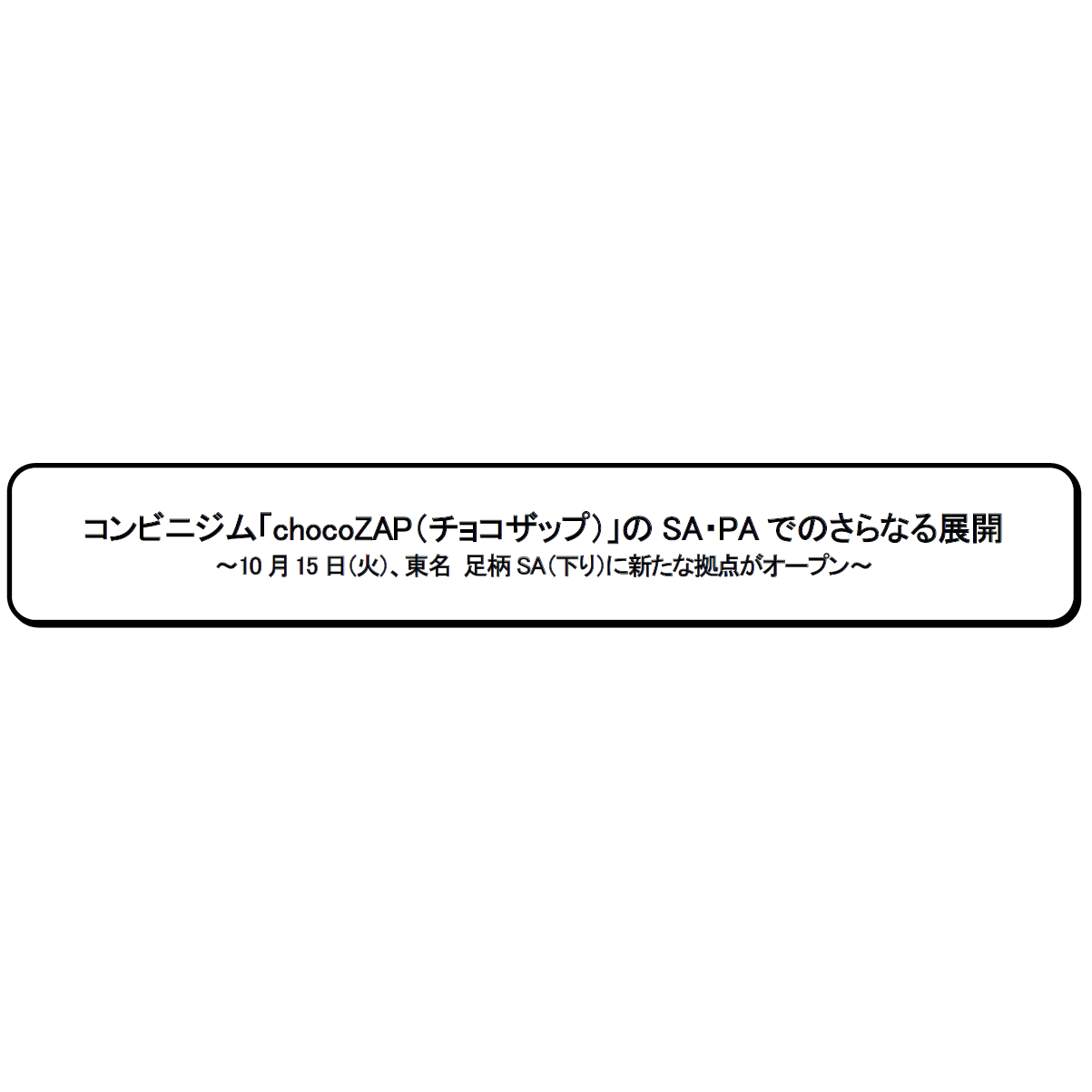 コンビニジム「chocoZAP（チョコザップ）」の SA・PA でのさらなる展開
～10 月 15 日(火)、東名 足柄 SA(下り)に新たな拠点がオープン～